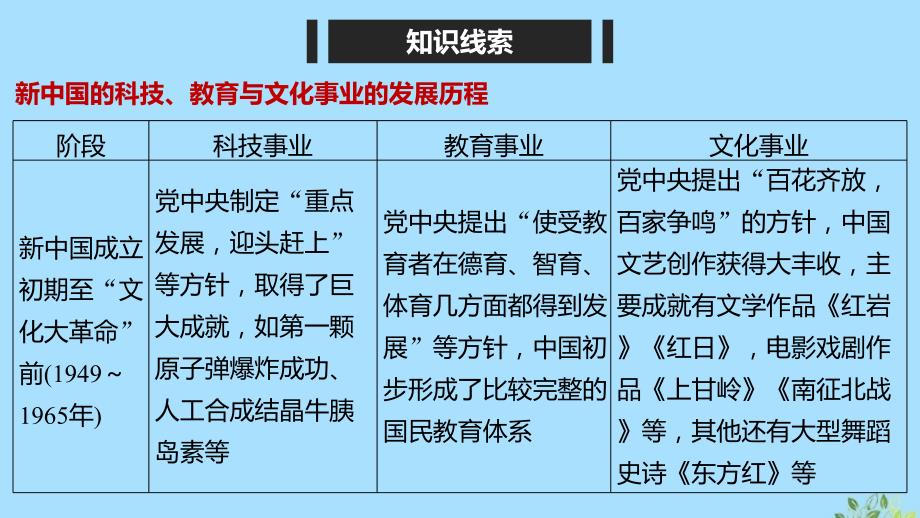 知识线索

新中国的科技、教育与文化事业的发展历程

| 阶段 | 科技事业 | 教育事业 | 文化事业 |
|---|---|---|---|
| 新中国成立初期至“文化大革命”前(1949～1965年) | 党中央制定“重点发展，迎头赶上”等方针，取得了巨大成就，如第一颗原子弹爆炸成功、人工合成结晶牛胰岛素等 | 党中央提出“使受教育者在德育、智育、体育几方面都得到发展”等方针，中国初步形成了比较完整的国民教育体系 | 党中央提出“百花齐放，百家争鸣”的方针，中国文艺创作获得大丰收，主要成就有文学作品《红岩》《红日》，电影戏剧作品《上甘岭》《南征北战》等，其他还有大型舞蹈史诗《东方红》等 |